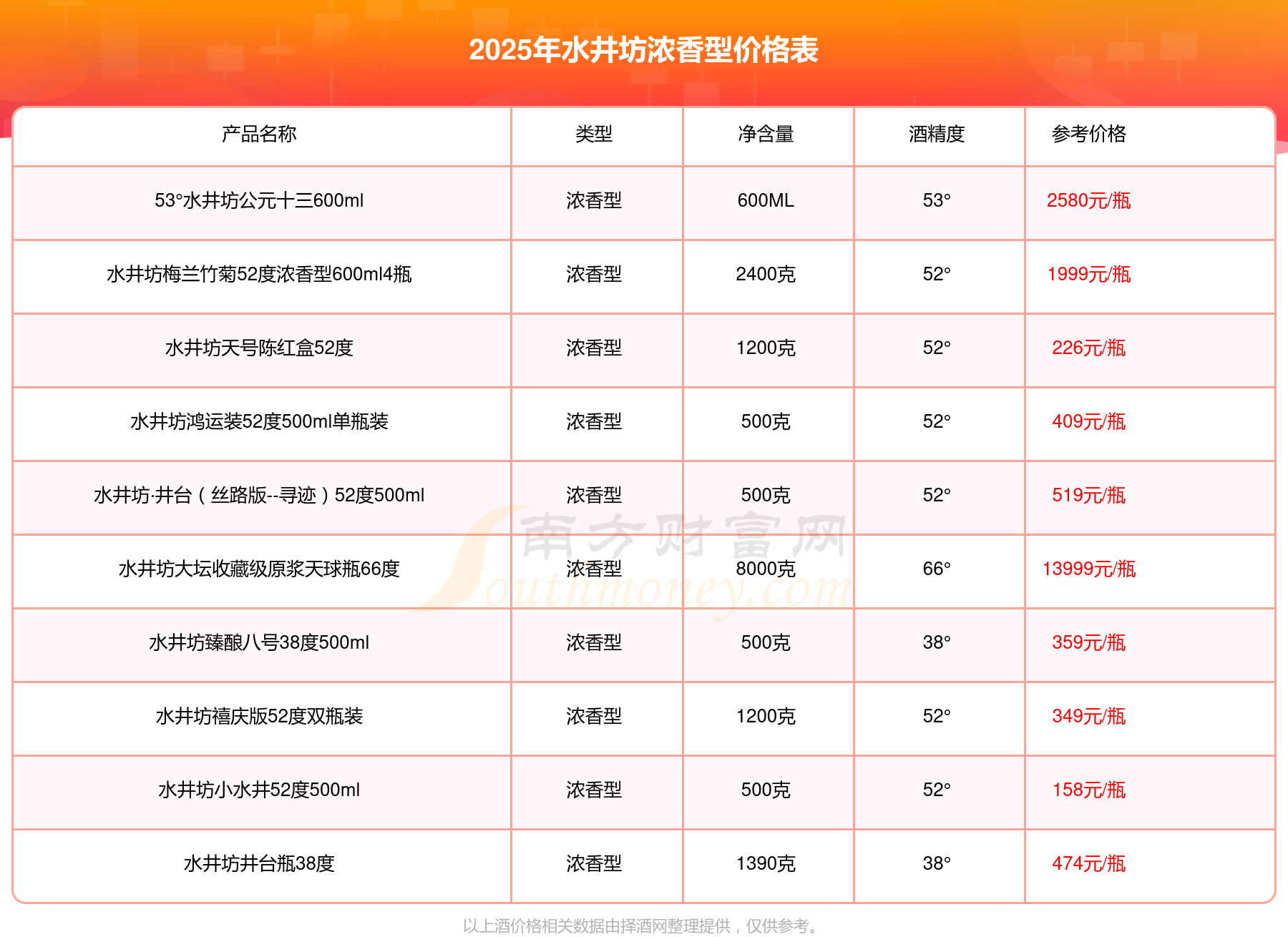 2025年水井坊浓香型价格表

| 产品名称 | 类型 | 净含量 | 酒精度 | 参考价格 |
|---|---|---|---|---|
| 53°水井坊公元十三600ml | 浓香型 | 600ML | 53° | 2580元/瓶 |
| 水井坊梅兰竹菊52度浓香型600ml4瓶 | 浓香型 | 2400克 | 52° | 1999元/瓶 |
| 水井坊天号陈红盒52度 | 浓香型 | 1200克 | 52° | 226元/瓶 |
| 水井坊鸿运装52度500ml单瓶装 | 浓香型 | 500克 | 52° | 409元/瓶 |
| 水井坊·井台（丝路版--寻迹）52度500ml | 浓香型 | 500克 | 52° | 519元/瓶 |
| 水井坊大坛收藏级原浆天球瓶66度 | 浓香型 | 8000克 | 66° | 13999元/瓶 |
| 水井坊臻酿八号38度500ml | 浓香型 | 500克 | 38° | 359元/瓶 |
| 水井坊禧庆版52度双瓶装 | 浓香型 | 1200克 | 52° | 349元/瓶 |
| 水井坊小水井52度500ml | 浓香型 | 500克 | 52° | 158元/瓶 |
| 水井坊井台瓶38度 | 浓香型 | 1390克 | 38° | 474元/瓶 |

以上酒价格相关数据由择酒网整理提供，仅供参考。

南方财富网
Southmoney.com